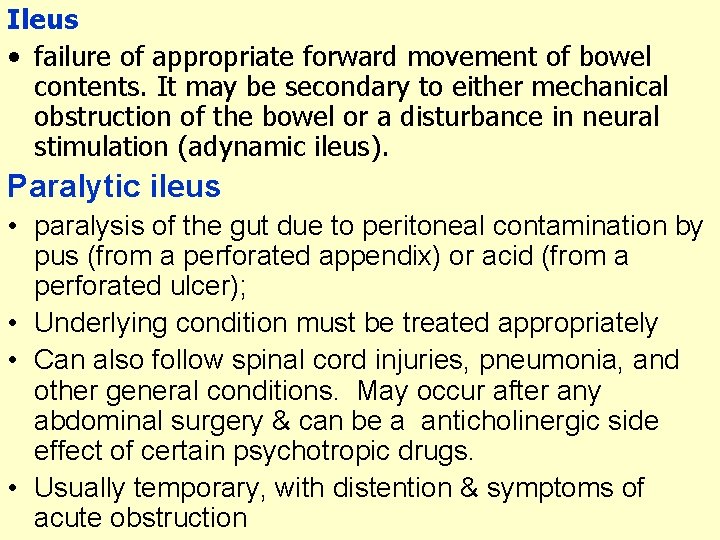 Ileus

• failure of appropriate forward movement of bowel contents. It may be secondary to either mechanical obstruction of the bowel or a disturbance in neural stimulation (adynamic ileus).

Paralytic ileus

• paralysis of the gut due to peritoneal contamination by pus (from a perforated appendix) or acid (from a perforated ulcer);

• Underlying condition must be treated appropriately

• Can also follow spinal cord injuries, pneumonia, and other general conditions. May occur after any abdominal surgery & can be a anticholinergic side effect of certain psychotropic drugs.

• Usually temporary, with distention & symptoms of acute obstruction